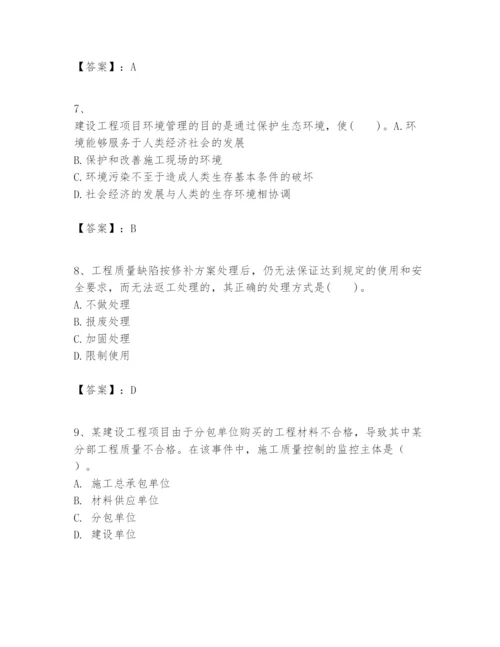 【答案】：A

7、
建设工程项目环境管理的目的是通过保护生态环境，使(　　)。A.环境能够服务于人类经济社会的发展
B.保护和改善施工现场的环境
C.环境污染不至于造成人类生存基本条件的破坏
D.社会经济的发展与人类的生存环境相协调

【答案】：B

8、工程质量缺陷按修补方案处理后，仍无法保证达到规定的使用和安全要求，而无法返工处理的，其正确的处理方式是(　　)。
A.不做处理
B.报废处理
C.加固处理
D.限制使用

【答案】：D

9、某建设工程项目由于分包单位购买的工程材料不合格，导致其中某分部工程质量不合格。在该事件中，施工质量控制的监控主体是（　　）。
A. 施工总承包单位
B. 材料供应单位
C. 分包单位
D. 建设单位